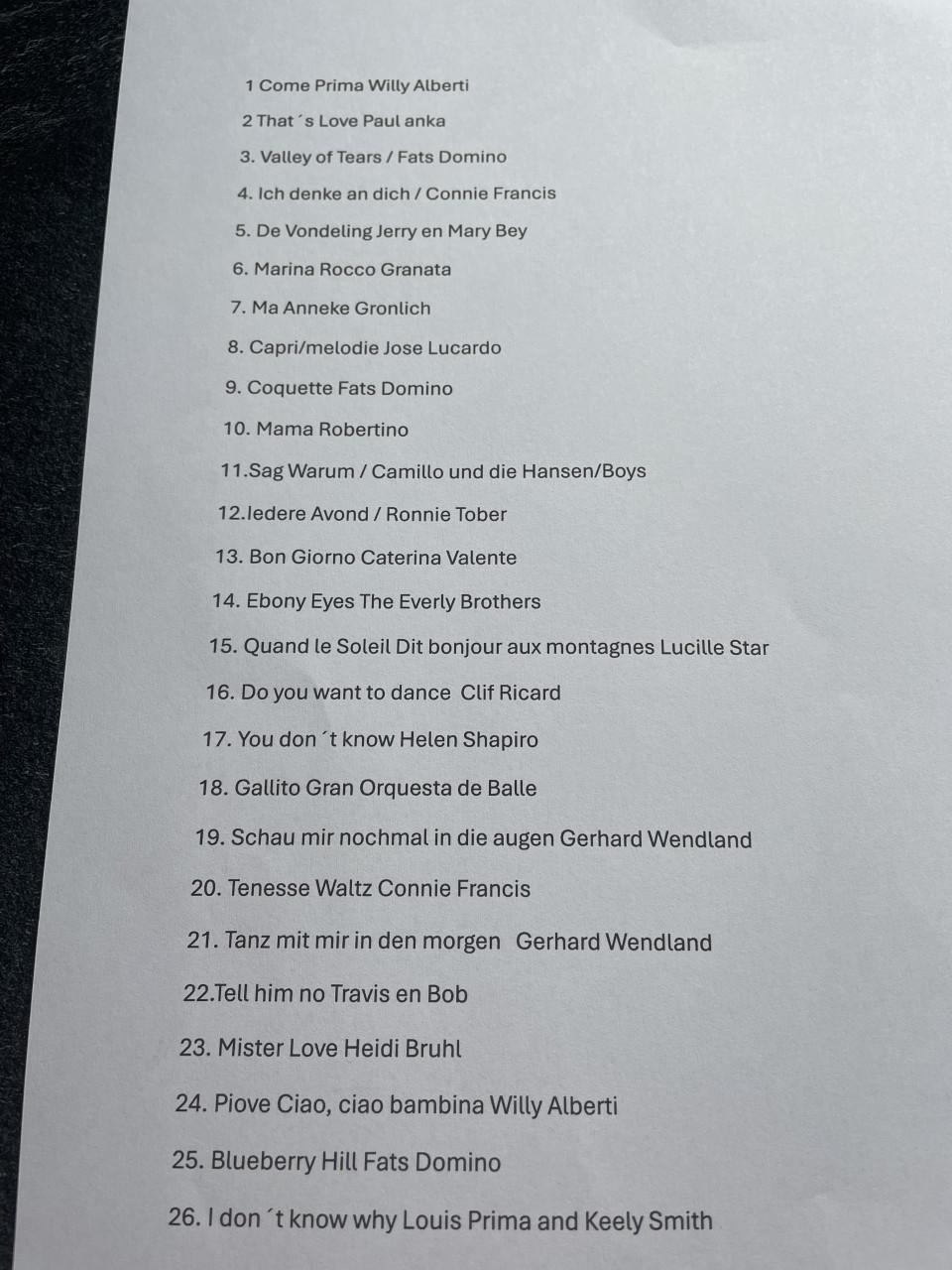 1 Come Prima Willy Alberti
2 That´s Love Paul anka
3. Valley of Tears / Fats Domino
4. Ich denke an dich / Connie Francis
5. De Vondeling Jerry en Mary Bey
6. Marina Rocco Granata
7. Ma Anneke Gronlich
8. Capri/melodie Jose Lucardo
9. Coquette Fats Domino
10. Mama Robertino
11.Sag Warum / Camillo und die Hansen/Boys
12.Iedere Avond / Ronnie Tober
13. Bon Giorno Caterina Valente
14. Ebony Eyes The Everly Brothers
15. Quand le Soleil Dit bonjour aux montagnes Lucille Star
16. Do you want to dance Clif Ricard
17. You don´t know Helen Shapiro
18. Gallito Gran Orquesta de Balle
19. Schau mir nochmal in die augen Gerhard Wendland
20. Tenesse Waltz Connie Francis
21. Tanz mit mir in den morgen Gerhard Wendland
22.Tell him no Travis en Bob
23. Mister Love Heidi Bruhl
24. Piove Ciao, ciao bambina Willy Alberti
25. Blueberry Hill Fats Domino
26. I don´t know why Louis Prima and Keely Smith